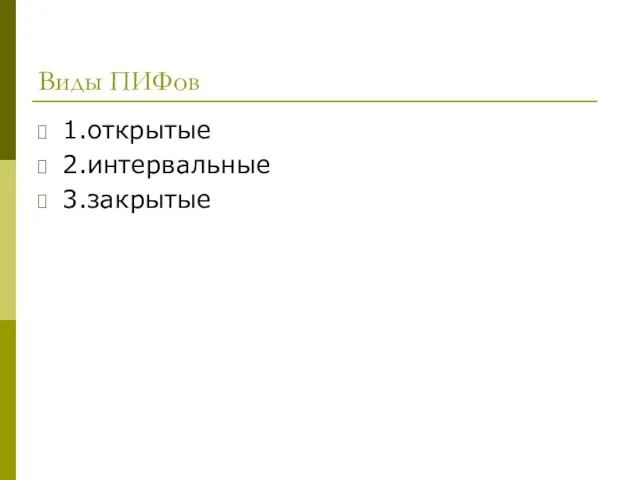 Виды ПИФов

1.открытые
2.интервальные
3.закрытые